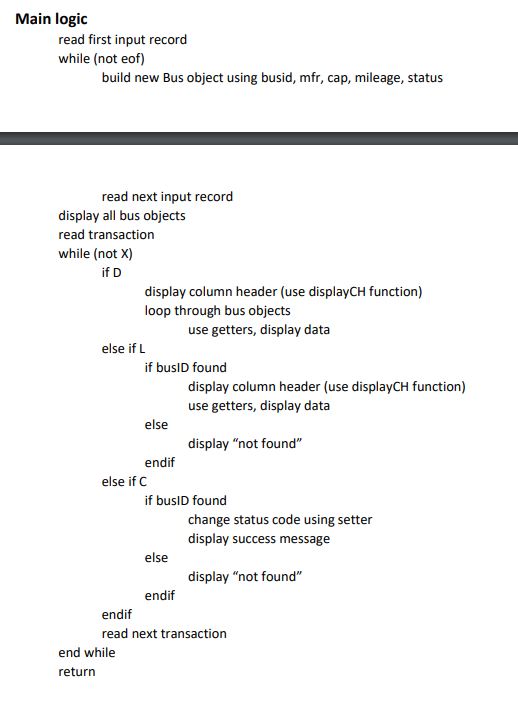 Main logic

read first input record
while (not eof)
build new Bus object using busid, mfr, cap, mileage, status

read next input record
display all bus objects
read transaction
while (not X)
if D
display column header (use displayCH function)
loop through bus objects
use getters, display data
else if L
if busID found
display column header (use displayCH function)
use getters, display data
else
display “not found”
endif
else if C
if busID found
change status code using setter
display success message
else
display “not found”
endif
endif
read next transaction
end while
return